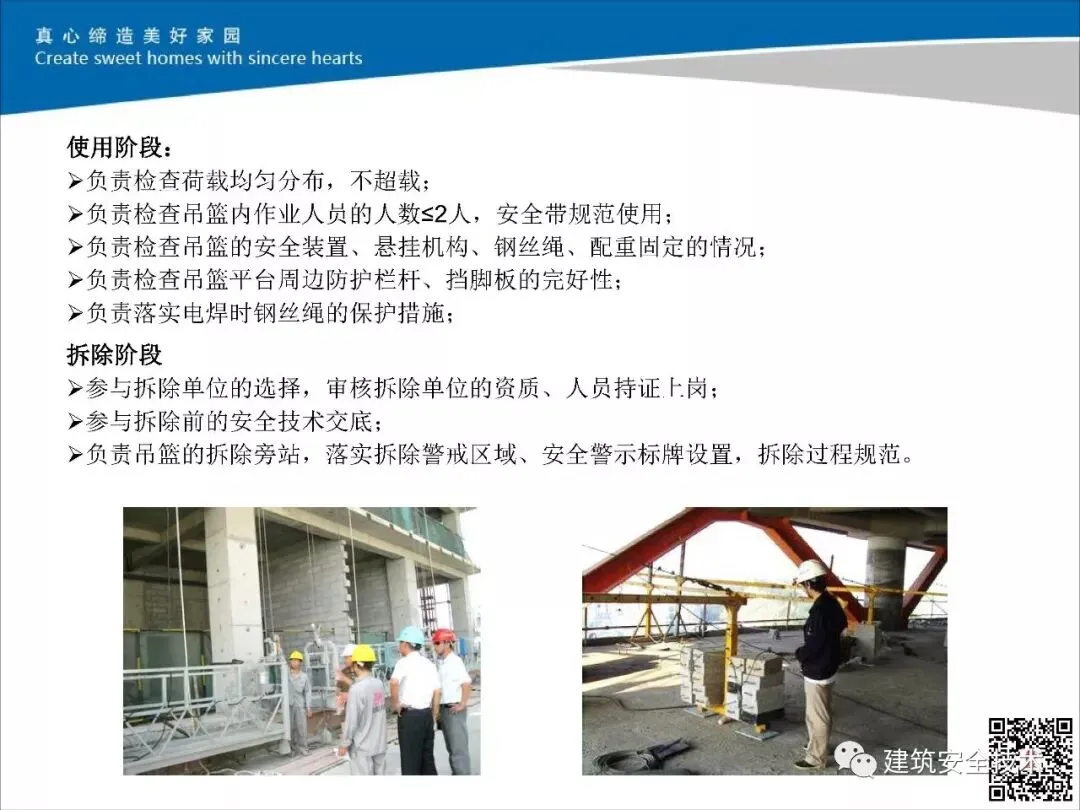 真心缔造美好家园
Create sweet homes with sincere hearts

使用阶段：
➢负责检查荷载均匀分布，不超载；
➢负责检查吊篮内作业人员的人数≤2人，安全带规范使用；
➢负责检查吊篮的安全装置、悬挂机构、钢丝绳、配重固定的情况；
➢负责检查吊篮平台周边防护栏杆、挡脚板的完好性；
➢负责落实电焊时钢丝绳的保护措施；

拆除阶段
➢参与拆除单位的选择，审核拆除单位的资质、人员持证上岗；
➢参与拆除前的安全技术交底；
➢负责吊篮的拆除旁站，落实拆除警戒区域、安全警示标牌设置，拆除过程规范。

建筑安全技术